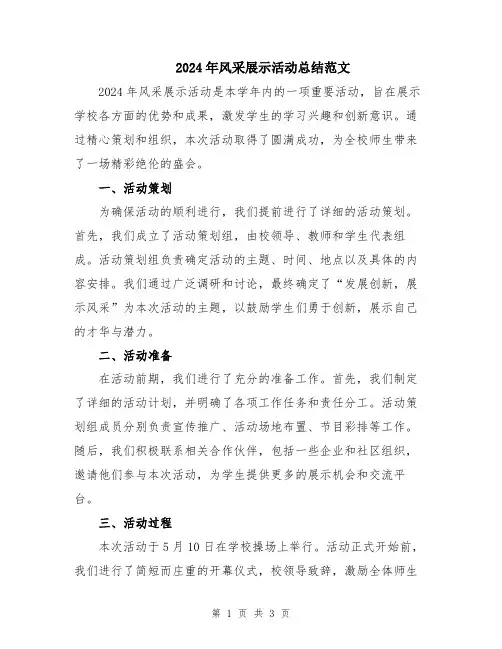 2024年风采展示活动总结范文

2024年风采展示活动是本学年内的一项重要活动，旨在展示学校各方面的优势和成果，激发学生的学习兴趣和创新意识。通过精心策划和组织，本次活动取得了圆满成功，为全校师生带来了一场精彩绝伦的盛会。

一、活动策划

为确保活动的顺利进行，我们提前进行了详细的活动策划。首先，我们成立了活动策划组，由校领导、教师和学生代表组成。活动策划组负责确定活动的主题、时间、地点以及具体的内容安排。我们通过广泛调研和讨论，最终确定了“发展创新，展示风采”为本次活动的主题，以鼓励学生们勇于创新，展示自己的才华与潜力。

二、活动准备

在活动前期，我们进行了充分的准备工作。首先，我们制定了详细的活动计划，并明确了各项工作任务和责任分工。活动策划组成员分别负责宣传推广、活动场地布置、节目彩排等工作。随后，我们积极联系相关合作伙伴，包括一些企业和社区组织，邀请他们参与本次活动，为学生提供更多的展示机会和交流平台。

三、活动过程

本次活动于5月10日在学校操场上举行。活动正式开始前，我们进行了简短而庄重的开幕仪式，校领导致辞，激励全体师生

第 1 页 共 3 页